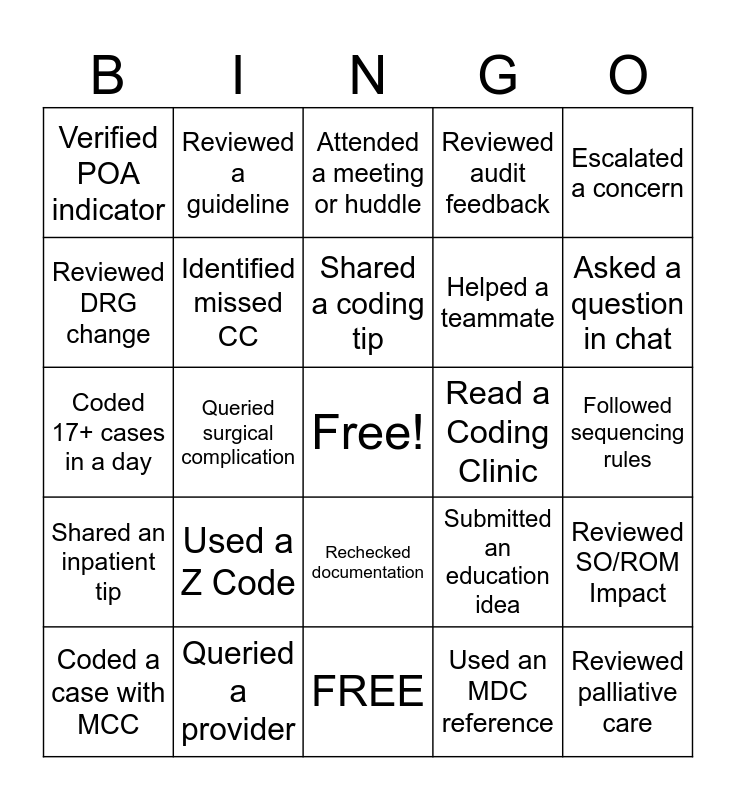 | B | I | N | G | O |
|---|---|---|---|---|
| Verified POA indicator | Reviewed a guideline | Attended a meeting or huddle | Reviewed audit feedback | Escalated a concern |
| Reviewed DRG change | Identified missed CC | Shared a coding tip | Helped a teammate | Asked a question in chat |
| Coded 17+ cases in a day | Queried surgical complication | Free! | Read a Coding Clinic | Followed sequencing rules |
| Shared an inpatient tip | Used a Z Code | Rechecked documentation | Submitted an education idea | Reviewed SO/ROM Impact |
| Coded a case with MCC | Queried a provider | FREE | Used an MDC reference | Reviewed palliative care |